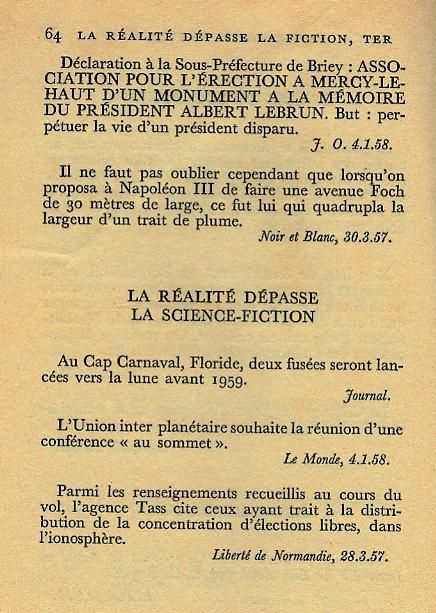 64 LA RÉALITÉ DÉPASSE LA FICTION, TER

Déclaration à la Sous-Préfecture de Briey : ASSOCIATION POUR L'ÉRECTION A MERCY-LE-HAUT D'UN MONUMENT A LA MÉMOIRE DU PRÉSIDENT ALBERT LEBRUN. But : perpétuer la vie d'un président disparu.

J. O. 4.1.58.

Il ne faut pas oublier cependant que lorsqu'on proposa à Napoléon III de faire une avenue Foch de 30 mètres de large, ce fut lui qui quadrupla la largeur d'un trait de plume.

Noir et Blanc, 30.3.57.

LA RÉALITÉ DÉPASSE LA SCIENCE-FICTION

Au Cap Carnaval, Floride, deux fusées seront lancées vers la lune avant 1959.

Journal.

L'Union inter planétaire souhaite la réunion d'une conférence « au sommet ».

Le Monde, 4.1.58.

Parmi les renseignements recueillis au cours du vol, l'agence Tass cite ceux ayant trait à la distribution de la concentration d'élections libres, dans l'ionosphère.

Liberté de Normandie, 28.3.57.